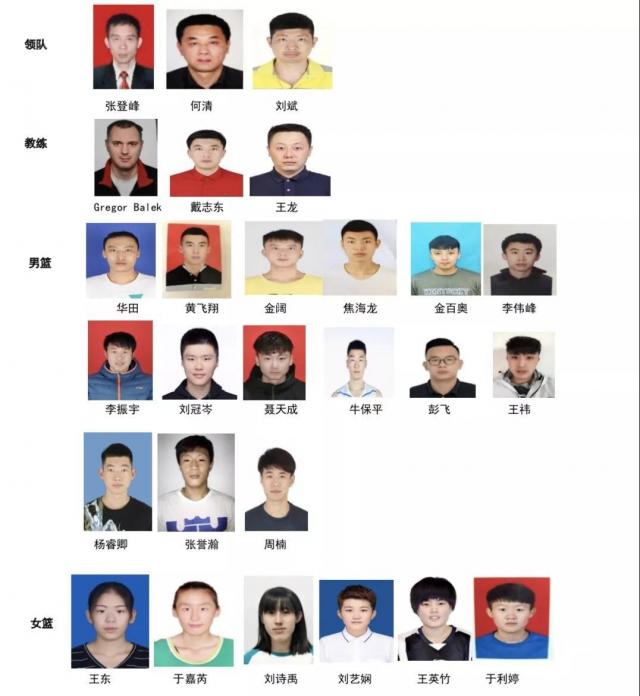 领队

张登峰　何清　刘斌

教练

Gregor Balek　戴志东　王龙

男篮

华田　黄飞翔　金阔　焦海龙　金百奥　李伟峰

李振宇　刘冠岑　聂天成　牛保平　彭飞　王祎

杨睿卿　张誉瀚　周楠

女篮

王东　于嘉芮　刘诗禹　刘艺娴　王英竹　于利婷